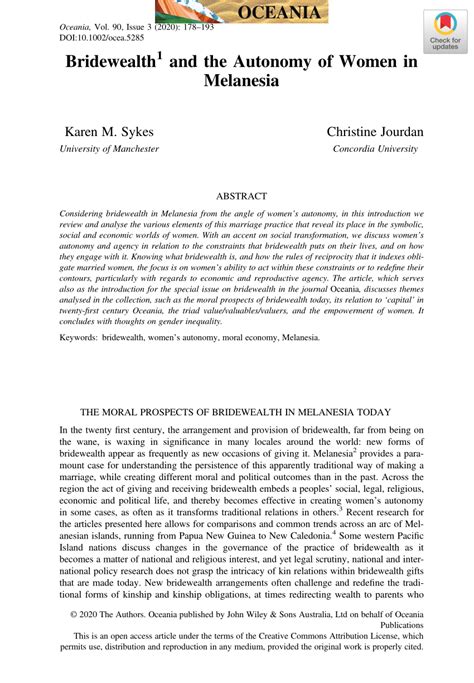 OCEANIA

Oceania, Vol. 90, Issue 3 (2020): 178–193
DOI:10.1002/ocea.5285

Check for updates

Bridewealth$^1$ and the Autonomy of Women in Melanesia

Karen M. Sykes
University of Manchester

Christine Jourdan
Concordia University

ABSTRACT

Considering bridewealth in Melanesia from the angle of women's autonomy, in this introduction we review and analyse the various elements of this marriage practice that reveal its place in the symbolic, social and economic worlds of women. With an accent on social transformation, we discuss women's autonomy and agency in relation to the constraints that bridewealth puts on their lives, and on how they engage with it. Knowing what bridewealth is, and how the rules of reciprocity that it indexes obligate married women, the focus is on women's ability to act within these constraints or to redefine their contours, particularly with regards to economic and reproductive agency. The article, which serves also as the introduction for the special issue on bridewealth in the journal Oceania, discusses themes analysed in the collection, such as the moral prospects of bridewealth today, its relation to 'capital' in twenty-first century Oceania, the triad value/valuables/valuers, and the empowerment of women. It concludes with thoughts on gender inequality.

Keywords: bridewealth, women's autonomy, moral economy, Melanesia.

THE MORAL PROSPECTS OF BRIDEWEALTH IN MELANESIA TODAY

In the twenty first century, the arrangement and provision of bridewealth, far from being on the wane, is waxing in significance in many locales around the world: new forms of bridewealth appear as frequently as new occasions of giving it. Melanesia$^2$ provides a paramount case for understanding the persistence of this apparently traditional way of making a marriage, while creating different moral and political outcomes than in the past. Across the region the act of giving and receiving bridewealth embeds a peoples' social, legal, religious, economic and political life, and thereby becomes effective in creating women's autonomy in some cases, as often as it transforms traditional relations in others.$^3$ Recent research for the articles presented here allows for comparisons and common trends across an arc of Melanesian islands, running from Papua New Guinea to New Caledonia.$^4$ Some western Pacific Island nations discuss changes in the governance of the practice of bridewealth as it becomes a matter of national and religious interest, and yet legal scrutiny, national and international policy research does not grasp the intricacy of kin relations within bridewealth gifts that are made today. New bridewealth arrangements often challenge and redefine the traditional forms of kinship and kinship obligations, at times redirecting wealth to parents who

© 2020 The Authors. Oceania published by John Wiley & Sons Australia, Ltd on behalf of Oceania Publications
This is an open access article under the terms of the Creative Commons Attribution License, which permits use, distribution and reproduction in any medium, provided the original work is properly cited.